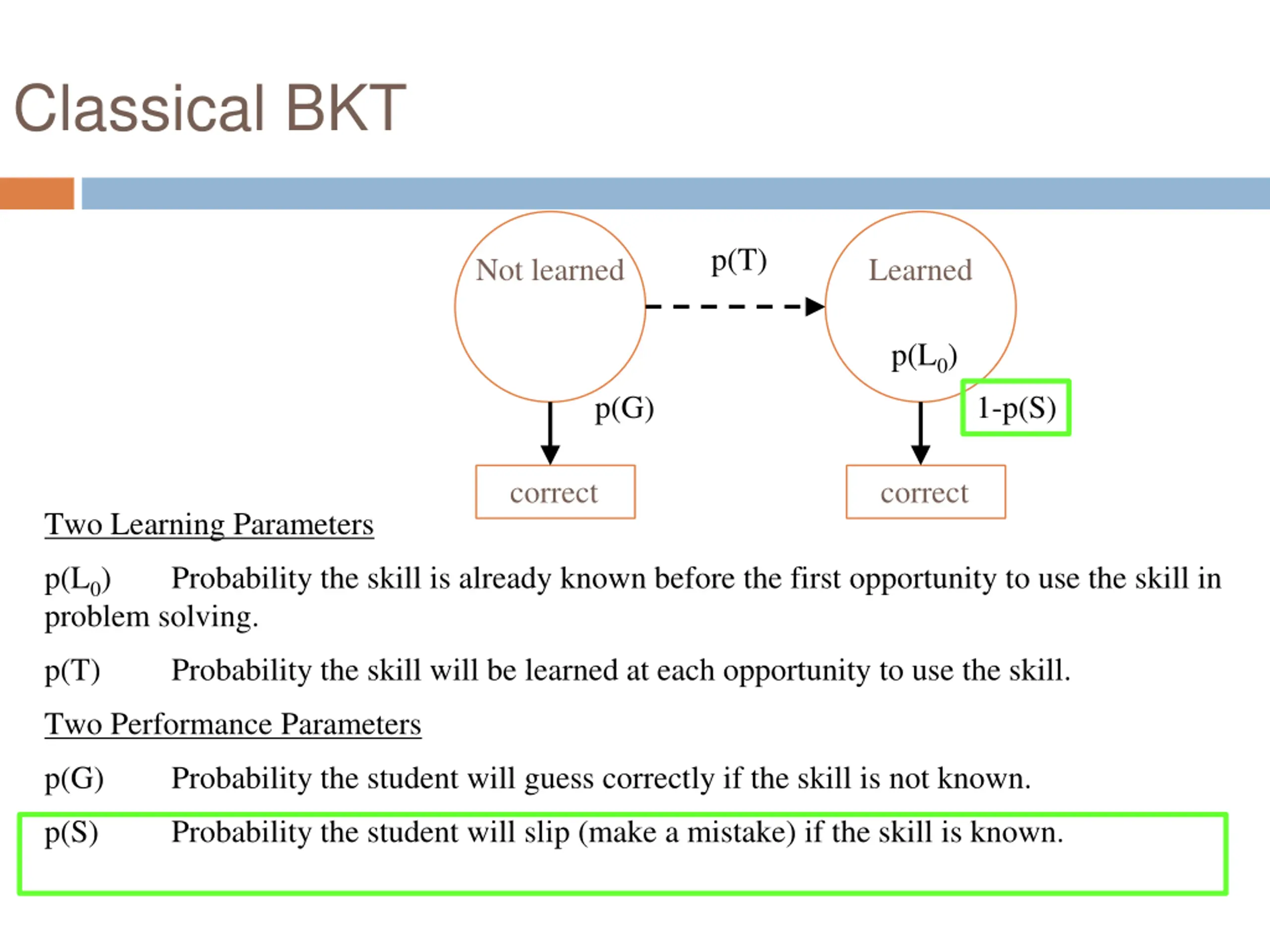 Classical BKT

Not learned

p(T)

Learned

p($L_0$)

p(G)

1-p(S)

correct

correct

Two Learning Parameters

p($L_0$) Probability the skill is already known before the first opportunity to use the skill in problem solving.

p(T) Probability the skill will be learned at each opportunity to use the skill.

Two Performance Parameters

p(G) Probability the student will guess correctly if the skill is not known.

p(S) Probability the student will slip (make a mistake) if the skill is known.